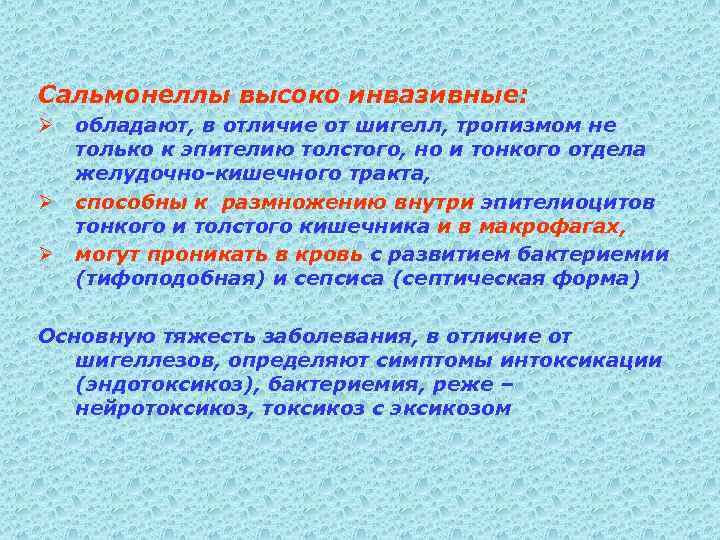 Сальмонеллы высоко инвазивные:

➢ обладают, в отличие от шигелл, тропизмом не только к эпителию толстого, но и тонкого отдела желудочно-кишечного тракта,

➢ способны к размножению внутри эпителиоцитов тонкого и толстого кишечника и в макрофагах,

➢ могут проникать в кровь с развитием бактериемии (тифоподобная) и сепсиса (септическая форма)

Основную тяжесть заболевания, в отличие от шигеллезов, определяют симптомы интоксикации (эндотоксикоз), бактериемия, реже – нейротоксикоз, токсикоз с эксикозом